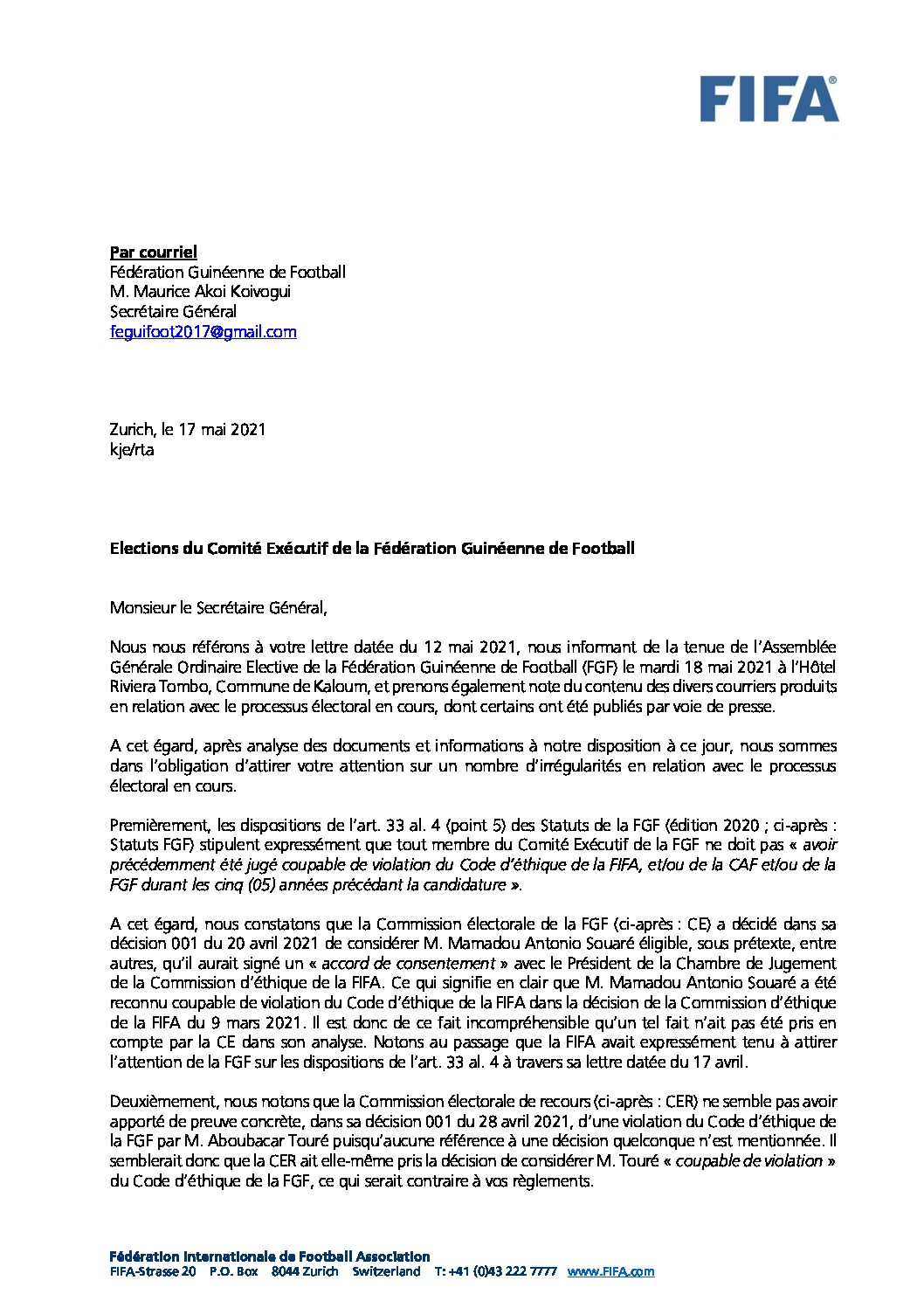 FIFA®

Par courriel
Fédération Guinéenne de Football
M. Maurice Akoi Koivogui
Secrétaire Général
feguifoot2017@gmail.com

Zurich, le 17 mai 2021
kje/rta

Elections du Comité Exécutif de la Fédération Guinéenne de Football

Monsieur le Secrétaire Général,

Nous nous référons à votre lettre datée du 12 mai 2021, nous informant de la tenue de l'Assemblée Générale Ordinaire Elective de la Fédération Guinéenne de Football (FGF) le mardi 18 mai 2021 à l'Hôtel Riviera Tombo, Commune de Kaloum, et prenons également note du contenu des divers courriers produits en relation avec le processus électoral en cours, dont certains ont été publiés par voie de presse.

A cet égard, après analyse des documents et informations à notre disposition à ce jour, nous sommes dans l'obligation d'attirer votre attention sur un nombre d'irrégularités en relation avec le processus électoral en cours.

Premièrement, les dispositions de l'art. 33 al. 4 (point 5) des Statuts de la FGF (édition 2020 ; ci-après : Statuts FGF) stipulent expressément que tout membre du Comité Exécutif de la FGF ne doit pas « avoir précédemment été jugé coupable de violation du Code d'éthique de la FIFA, et/ou de la CAF et/ou de la FGF durant les cinq (05) années précédant la candidature ».

A cet égard, nous constatons que la Commission électorale de la FGF (ci-après : CE) a décidé dans sa décision 001 du 20 avril 2021 de considérer M. Mamadou Antonio Souaré éligible, sous prétexte, entre autres, qu'il aurait signé un « accord de consentement » avec le Président de la Chambre de Jugement de la Commission d'éthique de la FIFA. Ce qui signifie en clair que M. Mamadou Antonio Souaré a été reconnu coupable de violation du Code d'éthique de la FIFA dans la décision de la Commission d'éthique de la FIFA du 9 mars 2021. Il est donc de ce fait incompréhensible qu'un tel fait n'ait pas été pris en compte par la CE dans son analyse. Notons au passage que la FIFA avait expressément tenu à attirer l'attention de la FGF sur les dispositions de l'art. 33 al. 4 à travers sa lettre datée du 17 avril.

Deuxièmement, nous notons que la Commission électorale de recours (ci-après : CER) ne semble pas avoir apporté de preuve concrète, dans sa décision 001 du 28 avril 2021, d'une violation du Code d'éthique de la FGF par M. Aboubacar Touré puisqu'aucune référence à une décision quelconque n'est mentionnée. Il semblerait donc que la CER ait elle-même pris la décision de considérer M. Touré « coupable de violation » du Code d'éthique de la FGF, ce qui serait contraire à vos règlements.

Fédération Internationale de Football Association
FIFA-Strasse 20 P.O. Box 8044 Zurich Switzerland T: +41 (0)43 222 7777 www.FIFA.com